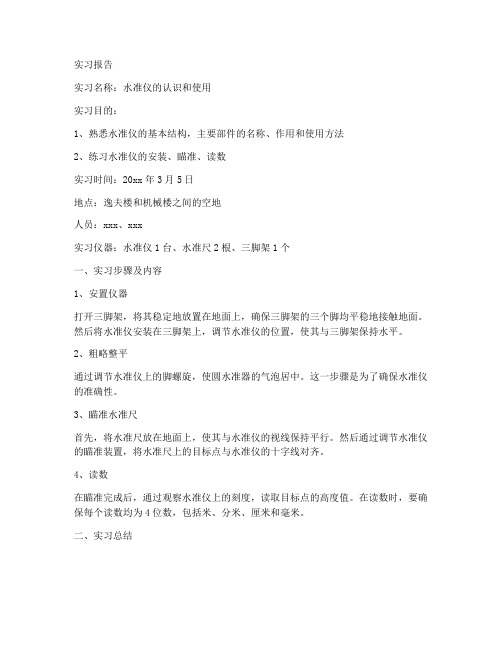 实习报告

实习名称：水准仪的认识和使用

实习目的：

1、熟悉水准仪的基本结构，主要部件的名称、作用和使用方法

2、练习水准仪的安装、瞄准、读数

实习时间：20xx 年 3 月 5 日

地点：逸夫楼和机械楼之间的空地

人员：xxx、xxx

实习仪器：水准仪 1 台、水准尺 2 根、三脚架 1 个

一、实习步骤及内容

1、安置仪器

打开三脚架，将其稳定地放置在地面上，确保三脚架的三个脚均平稳地接触地面。然后将水准仪安装在三脚架上，调节水准仪的位置，使其与三脚架保持水平。

2、粗略整平

通过调节水准仪上的脚螺旋，使圆水准器的气泡居中。这一步骤是为了确保水准仪的准确性。

3、瞄准水准尺

首先，将水准尺放在地面上，使其与水准仪的视线保持平行。然后通过调节水准仪的瞄准装置，将水准尺上的目标点与水准仪的十字线对齐。

4、读数

在瞄准完成后，通过观察水准仪上的刻度，读取目标点的高度值。在读数时，要确保每个读数均为 4 位数，包括米、分米、厘米和毫米。

二、实习总结